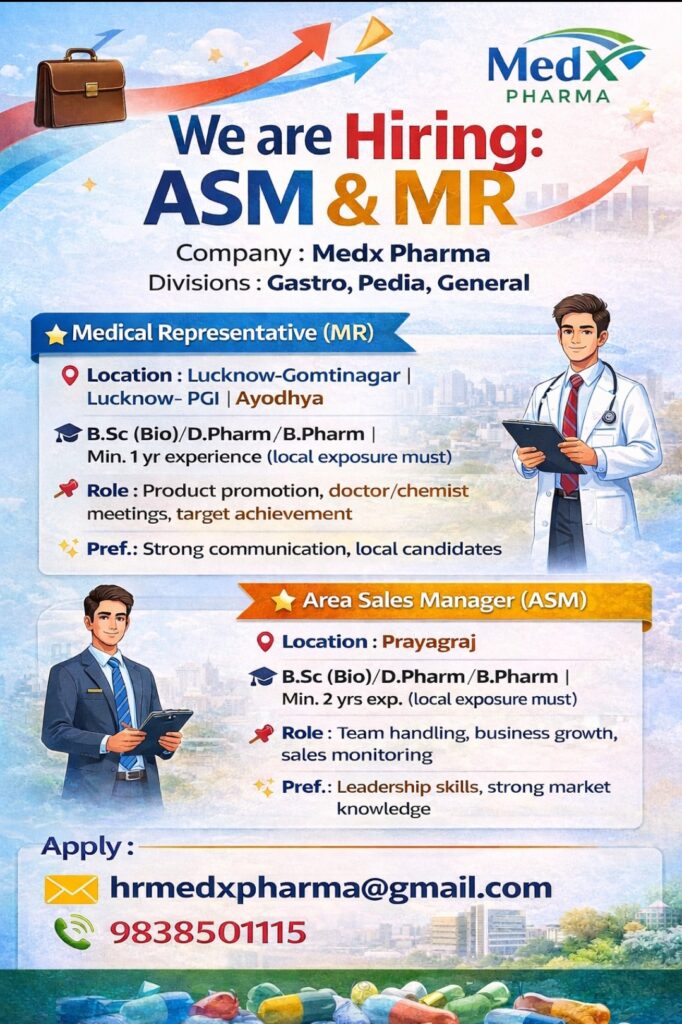 MedX
PHARMA

We are Hiring:
ASM & MR

Company : Medx Pharma
Divisions : Gastro, Pedia, General

Medical Representative (MR)

Location : Lucknow-Gomtinagar | Lucknow- PGI | Ayodhya

B.Sc (Bio)/D.Pharm/B.Pharm | Min. 1 yr experience (local exposure must)

Role : Product promotion, doctor/chemist meetings, target achievement

Pref.: Strong communication, local candidates

Area Sales Manager (ASM)

Location : Prayagraj

B.Sc (Bio)/D.Pharm/B.Pharm | Min. 2 yrs exp. (local exposure must)

Role : Team handling, business growth, sales monitoring

Pref.: Leadership skills, strong market knowledge

Apply :

hrmedxpharma@gmail.com

9838501115